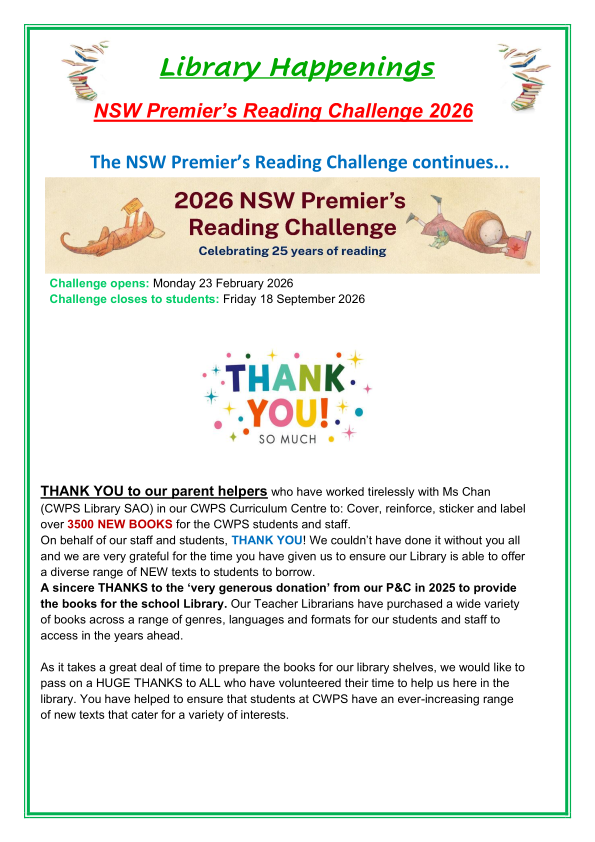 Library Happenings

NSW Premier's Reading Challenge 2026

The NSW Premier's Reading Challenge continues...

2026 NSW Premier's Reading Challenge

Celebrating 25 years of reading

Challenge opens: Monday 23 February 2026
Challenge closes to students: Friday 18 September 2026

THANK YOU! SO MUCH

THANK YOU to our parent helpers who have worked tirelessly with Ms Chan (CWPS Library SAO) in our CWPS Curriculum Centre to: Cover, reinforce, sticker and label over 3500 NEW BOOKS for the CWPS students and staff.
On behalf of our staff and students, THANK YOU! We couldn't have done it without you all and we are very grateful for the time you have given us to ensure our Library is able to offer a diverse range of NEW texts to students to borrow.
A sincere THANKS to the 'very generous donation' from our P&C in 2025 to provide the books for the school Library. Our Teacher Librarians have purchased a wide variety of books across a range of genres, languages and formats for our students and staff to access in the years ahead.

As it takes a great deal of time to prepare the books for our library shelves, we would like to pass on a HUGE THANKS to ALL who have volunteered their time to help us here in the library. You have helped to ensure that students at CWPS have an ever-increasing range of new texts that cater for a variety of interests.